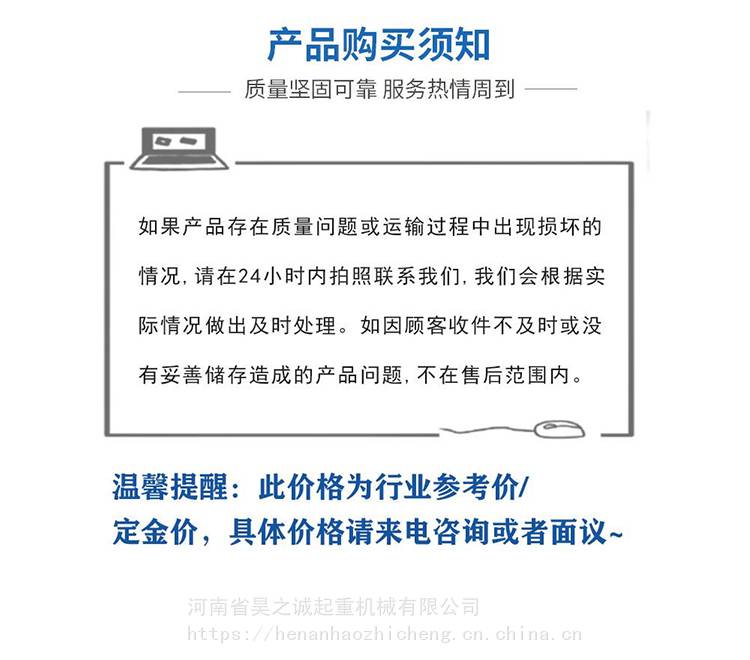 产品购买须知

质量坚固可靠 服务热情周到

如果产品存在质量问题或运输过程中出现损坏的情况，请在24小时内拍照联系我们，我们会根据实际情况做出及时处理。如因顾客收件不及时或没有妥善储存造成的产品问题，不在售后范围内。

温馨提醒：此价格为行业参考价/定金价，具体价格请来电咨询或者面议~

河南省昊之诚起重机械有限公司
https://henanhaozhicheng.cn.china.cn